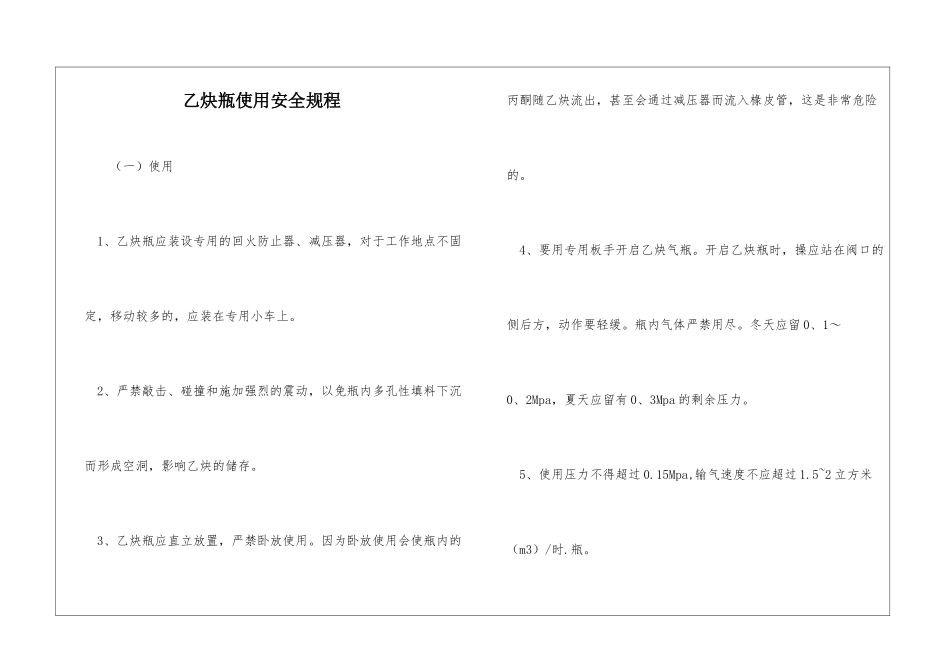 乙炔瓶使用安全规程

（一）使用

1、乙炔瓶应装设专用的回火防止器、减压器，对于工作地点不固定，移动较多的，应装在专用小车上。

2、严禁敲击、碰撞和施加强烈的震动，以免瓶内多孔性填料下沉而形成空洞，影响乙炔的储存。

3、乙炔瓶应直立放置，严禁卧放使用。因为卧放使用会使瓶内的丙酮随乙炔流出，甚至会通过减压器而流入橡皮管，这是非常危险的。

4、要用专用板手开启乙炔气瓶。开启乙炔瓶时，操应站在阀口的侧后方，动作要轻缓。瓶内气体严禁用尽。冬天应留0、1～0、2Mpa，夏天应留有0、3Mpa的剩余压力。

5、使用压力不得超过0.15Mpa,输气速度不应超过1.5~2立方米（m3）/时.瓶。